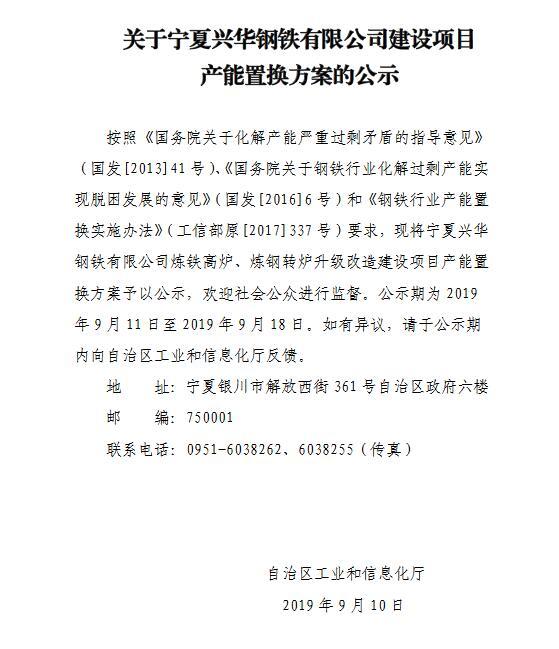 关于宁夏兴华钢铁有限公司建设项目产能置换方案的公示

按照《国务院关于化解产能严重过剩矛盾的指导意见》（国发[2013]41号）、《国务院关于钢铁行业化解过剩产能实现脱困发展的意见》（国发[2016]6号）和《钢铁行业产能置换实施办法》（工信部原[2017]337号）要求，现将宁夏兴华钢铁有限公司炼铁高炉、炼钢转炉升级改造建设项目产能置换方案予以公示，欢迎社会公众进行监督。公示期为2019年9月11日至2019年9月18日。如有异议，请于公示期内向自治区工业和信息化厅反馈。

地　　址：宁夏银川市解放西街361号自治区政府六楼

邮　　编：750001

联系电话：0951-6038262、6038255（传真）

自治区工业和信息化厅

2019年9月10日